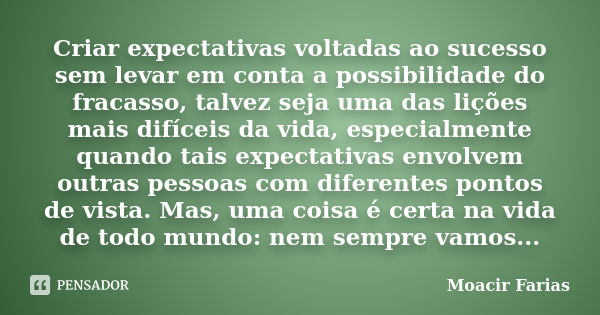 Criar expectativas voltadas ao sucesso sem levar em conta a possibilidade do fracasso, talvez seja uma das lições mais difíceis da vida, especialmente quando tais expectativas envolvem outras pessoas com diferentes pontos de vista. Mas, uma coisa é certa na vida de todo mundo: nem sempre vamos...

PENSADOR

Moacir Farias